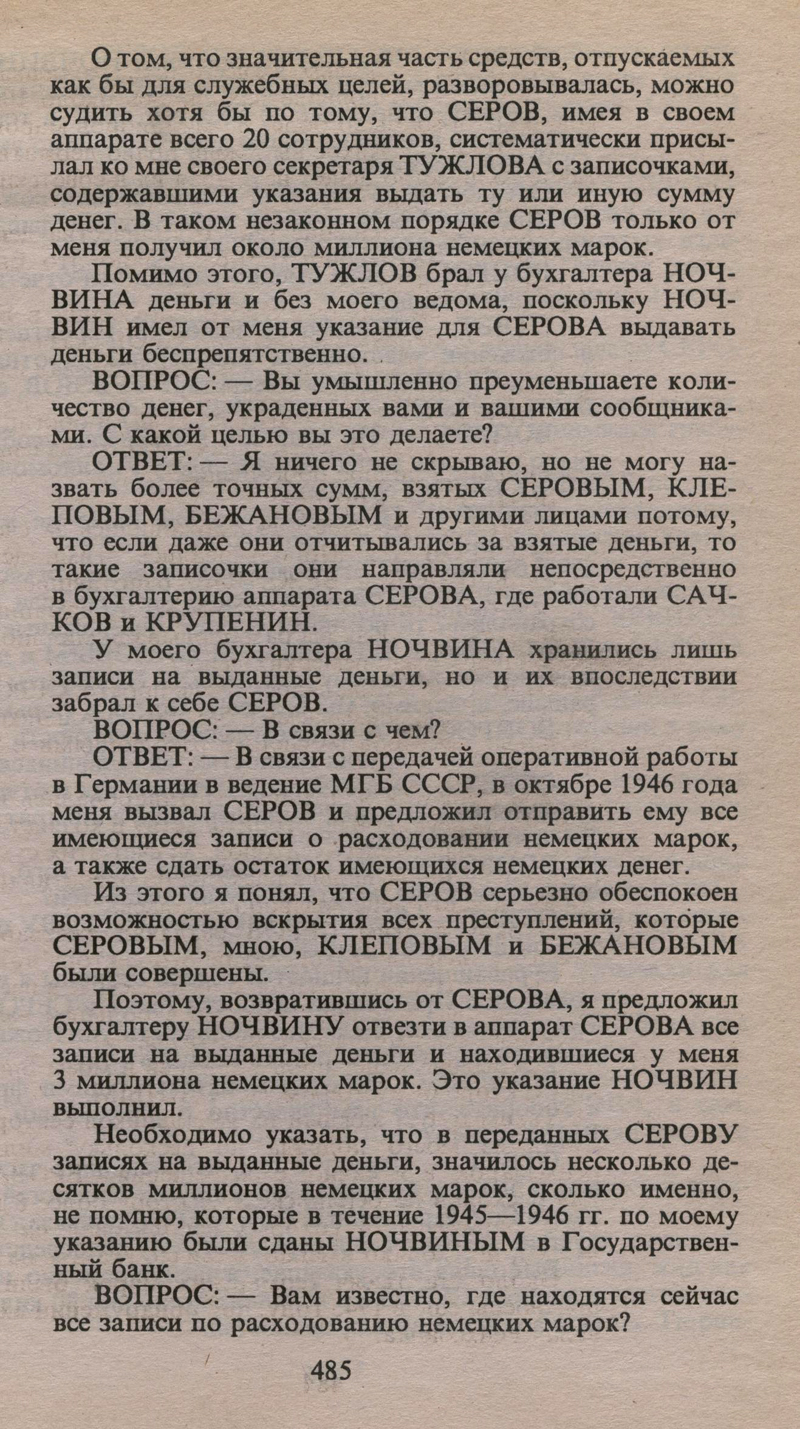 О том, что значительная часть средств, отпускаемых как бы для служебных целей, разворовывалась, можно судить хотя бы по тому, что СЕРОВ, имея в своем аппарате всего 20 сотрудников, систематически присылал ко мне своего секретаря ТУЖЛОВА с записочками, содержавшими указания выдать ту или иную сумму денег. В таком незаконном порядке СЕРОВ только от меня получил около миллиона немецких марок.

Помимо этого, ТУЖЛОВ брал у бухгалтера НОЧВИНА деньги и без моего ведома, поскольку НОЧВИН имел от меня указание для СЕРОВА выдавать деньги беспрепятственно.

ВОПРОС: — Вы умышленно преуменьшаете количество денег, украденных вами и вашими сообщниками. С какой целью вы это делаете?

ОТВЕТ: — Я ничего не скрываю, но не могу назвать более точных сумм, взятых СЕРОВЫМ, КЛЕПОВЫМ, БЕЖАНОВЫМ и другими лицами потому, что если даже они отчитывались за взятые деньги, то такие записочки они направляли непосредственно в бухгалтерию аппарата СЕРОВА, где работали САЧКОВ и КРУПЕНИН.

У моего бухгалтера НОЧВИНА хранились лишь записи на выданные деньги, но и их впоследствии забрал к себе СЕРОВ.

ВОПРОС: — В связи с чем?

ОТВЕТ: — В связи с передачей оперативной работы в Германии в ведение МГБ СССР, в октябре 1946 года меня вызвал СЕРОВ и предложил отправить ему все имеющиеся записи о расходовании немецких марок, а также сдать остаток имеющихся немецких денег.

Из этого я понял, что СЕРОВ серьезно обеспокоен возможностью вскрытия всех преступлений, которые СЕРОВЫМ, мною, КЛЕПОВЫМ и БЕЖАНОВЫМ были совершены.

Поэтому, возвратившись от СЕРОВА, я предложил бухгалтеру НОЧВИНУ отвезти в аппарат СЕРОВА все записи на выданные деньги и находившиеся у меня 3 миллиона немецких марок. Это указание НОЧВИН выполнил.

Необходимо указать, что в переданных СЕРОВУ записях на выданные деньги, значилось несколько десятков миллионов немецких марок, сколько именно, не помню, которые в течение 1945—1946 гг. по моему указанию были сданы НОЧВИНЫМ в Государственный банк.

ВОПРОС: — Вам известно, где находятся сейчас все записи по расходованию немецких марок?

485